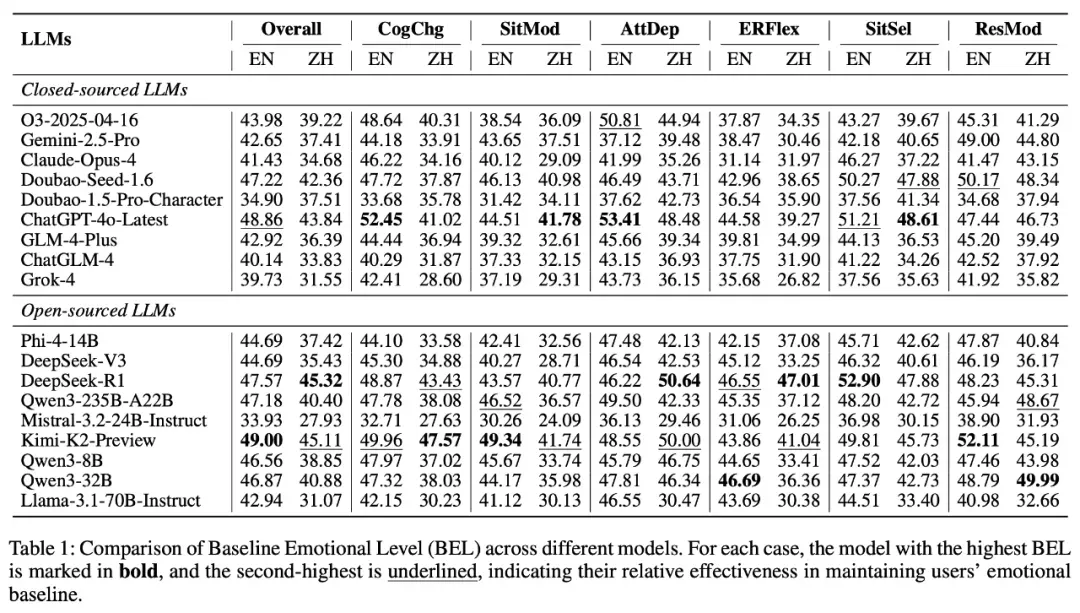 | LLMs | Overall |  | CogChg |  | SitMod |  | AttDep |  | ERFlex |  | SitSel |  | ResMod |  |
|---|---|---|---|---|---|---|---|---|---|---|---|---|---|---|
|  | EN | ZH | EN | ZH | EN | ZH | EN | ZH | EN | ZH | EN | ZH | EN | ZH |
| Closed-sourced LLMs |  |  |  |  |  |  |  |  |  |  |  |  |  |  |
| O3-2025-04-16 | 43.98 | 39.22 | 48.64 | 40.31 | 38.54 | 36.09 | 50.81 | 44.94 | 37.87 | 34.35 | 43.27 | 39.67 | 45.31 | 41.29 |
| Gemini-2.5-Pro | 42.65 | 37.41 | 44.18 | 33.91 | 43.65 | 37.51 | 37.12 | 39.48 | 38.47 | 30.46 | 42.18 | 40.65 | 49.00 | 44.80 |
| Claude-Opus-4 | 41.43 | 34.68 | 46.22 | 34.16 | 40.12 | 29.09 | 41.99 | 35.26 | 31.14 | 31.97 | 46.27 | 37.22 | 41.47 | 43.15 |
| Doubao-Seed-1.6 | 47.22 | 42.36 | 47.72 | 37.87 | 46.13 | 40.98 | 46.49 | 43.71 | 42.96 | 38.65 | 50.27 | 47.88 | 50.17 | 48.34 |
| Doubao-1.5-Pro-Character | 34.90 | 37.51 | 33.68 | 35.78 | 31.42 | 34.11 | 37.62 | 42.73 | 36.54 | 35.90 | 37.56 | 41.34 | 34.68 | 37.94 |
| ChatGPT-4o-Latest | 48.86 | 43.84 | 52.45 | 41.02 | 44.51 | 41.78 | 53.41 | 48.48 | 44.58 | 39.27 | 51.21 | 48.61 | 47.44 | 46.73 |
| GLM-4-Plus | 42.92 | 36.39 | 44.44 | 36.94 | 39.32 | 32.61 | 45.66 | 39.34 | 39.81 | 34.99 | 44.13 | 36.53 | 45.20 | 39.49 |
| ChatGLM-4 | 40.14 | 33.83 | 40.29 | 31.87 | 37.33 | 32.15 | 43.15 | 36.93 | 37.75 | 31.90 | 41.22 | 34.26 | 42.52 | 37.92 |
| Grok-4 | 39.73 | 31.55 | 42.41 | 28.60 | 37.19 | 29.31 | 43.73 | 36.15 | 35.68 | 26.82 | 37.56 | 35.63 | 41.92 | 35.82 |
| Open-sourced LLMs |  |  |  |  |  |  |  |  |  |  |  |  |  |  |
| Phi-4-14B | 44.69 | 37.42 | 44.10 | 33.58 | 42.41 | 32.56 | 47.48 | 42.13 | 42.15 | 37.08 | 45.71 | 42.62 | 47.87 | 40.84 |
| DeepSeek-V3 | 44.69 | 35.43 | 45.30 | 34.88 | 40.27 | 28.71 | 46.54 | 42.53 | 45.12 | 33.25 | 46.32 | 40.61 | 46.19 | 36.17 |
| DeepSeek-R1 | 47.57 | 45.32 | 48.87 | 43.43 | 43.57 | 40.77 | 46.22 | 50.64 | 46.55 | 47.01 | 52.90 | 47.88 | 48.23 | 45.31 |
| Qwen3-235B-A22B | 47.18 | 40.40 | 47.78 | 38.08 | 46.52 | 36.57 | 49.50 | 42.33 | 45.35 | 37.12 | 48.20 | 42.72 | 45.94 | 48.67 |
| Mistral-3.2-24B-Instruct | 33.93 | 27.93 | 32.71 | 27.63 | 30.26 | 24.09 | 36.13 | 29.46 | 31.06 | 26.25 | 36.98 | 30.15 | 38.90 | 31.93 |
| Kimi-K2-Preview | 49.00 | 45.11 | 49.96 | 47.57 | 49.34 | 41.74 | 48.55 | 50.00 | 43.86 | 41.04 | 49.81 | 45.73 | 52.11 | 45.19 |
| Qwen3-8B | 46.56 | 38.85 | 47.97 | 37.02 | 45.67 | 33.74 | 45.79 | 46.75 | 44.65 | 33.41 | 47.52 | 42.03 | 47.46 | 43.98 |
| Qwen3-32B | 46.87 | 40.88 | 47.32 | 38.03 | 44.17 | 35.98 | 47.81 | 46.34 | 46.69 | 36.36 | 47.37 | 42.73 | 48.79 | 49.99 |
| Llama-3.1-70B-Instruct | 42.94 | 31.07 | 42.15 | 30.23 | 41.12 | 30.13 | 46.55 | 30.47 | 43.69 | 30.38 | 44.51 | 33.40 | 40.98 | 32.66 |

Table 1: Comparison of Baseline Emotional Level (BEL) across different models. For each case, the model with the highest BEL is marked in bold, and the second-highest is underlined, indicating their relative effectiveness in maintaining users' emotional baseline.